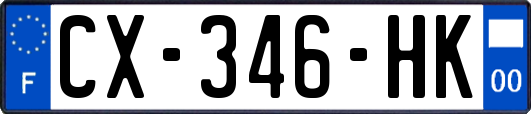 F
CX-346-HK
00